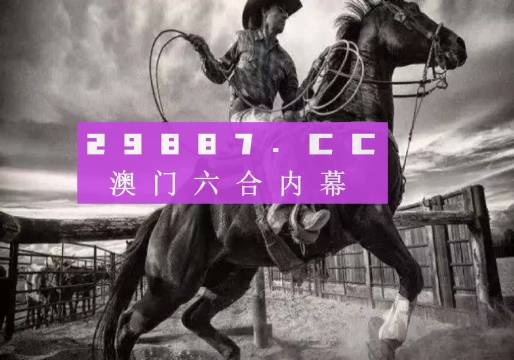 29887.CC
澳门六合内幕